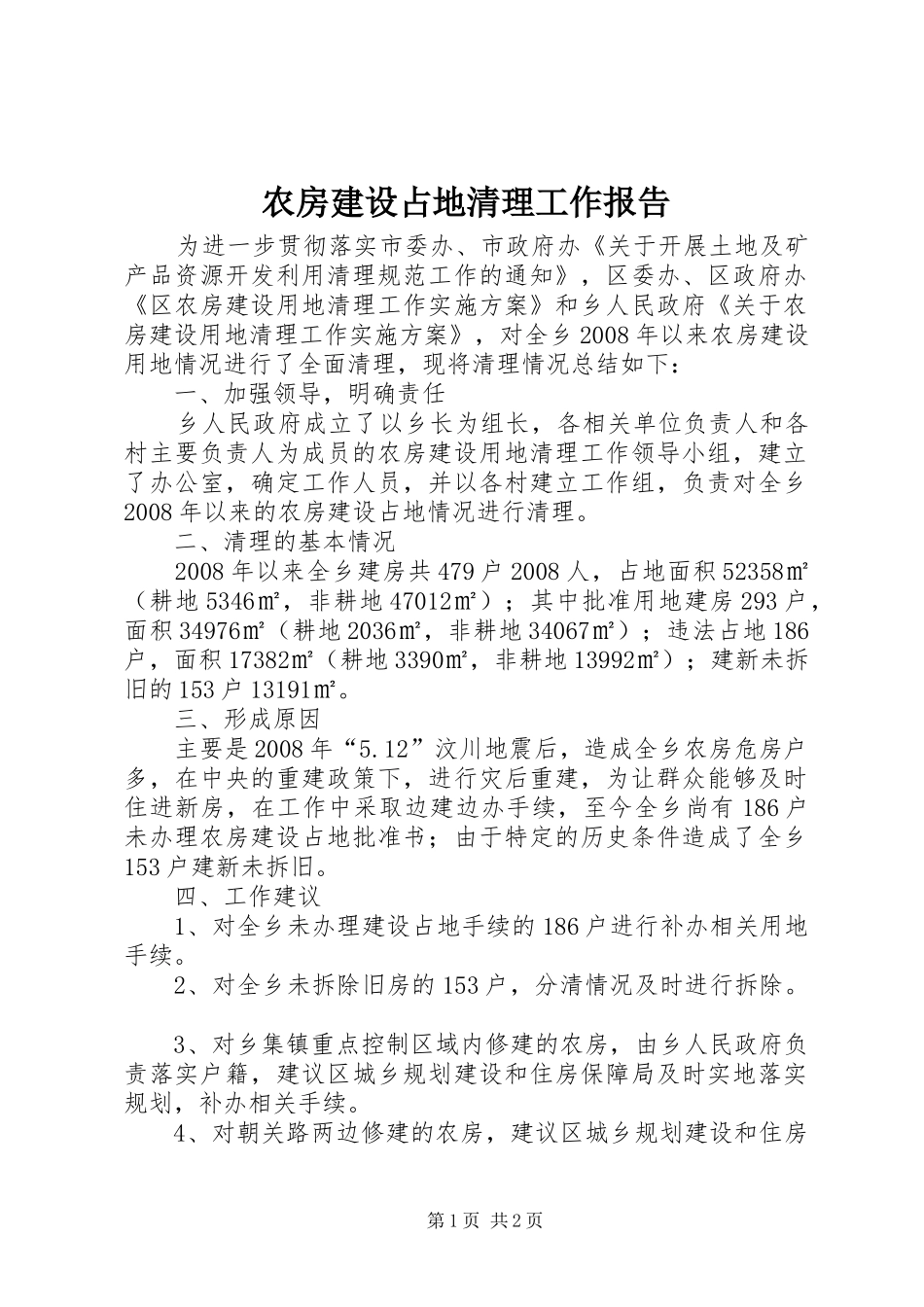 农房建设占地清理工作报告

为进一步贯彻落实市委办、市政府办《关于开展土地及矿产品资源开发利用清理规范工作的通知》，区委办、区政府办《区农房建设用地清理工作实施方案》和乡人民政府《关于农房建设用地清理工作实施方案》，对全乡2008年以来农房建设用地情况进行了全面清理，现将清理情况总结如下：

一、加强领导，明确责任

乡人民政府成立了以乡长为组长，各相关单位负责人和各村主要负责人为成员的农房建设用地清理工作领导小组，建立了办公室，确定工作人员，并以各村建立工作组，负责对全乡2008年以来的农房建设占地情况进行清理。

二、清理的基本情况

2008年以来全乡建房共479户2008人，占地面积52358㎡（耕地5346㎡，非耕地47012㎡）；其中批准用地建房293户，面积34976㎡（耕地2036㎡，非耕地34067㎡）；违法占地186户，面积17382㎡（耕地3390㎡，非耕地13992㎡）；建新未拆旧的153户13191㎡。

三、形成原因

主要是2008年“5.12”汶川地震后，造成全乡农房危房户多，在中央的重建政策下，进行灾后重建，为让群众能够及时住进新房，在工作中采取边建边办手续，至今全乡尚有186户未办理农房建设占地批准书；由于特定的历史条件造成了全乡153户建新未拆旧。

四、工作建议

1、对全乡未办理建设占地手续的186户进行补办相关用地手续。

2、对全乡未拆除旧房的153户，分清情况及时进行拆除。

3、对乡集镇重点控制区域内修建的农房，由乡人民政府负责落实户籍，建议区城乡规划建设和住房保障局及时实地落实规划，补办相关手续。

4、对朝关路两边修建的农房，建议区城乡规划建设和住房

第1页 共2页